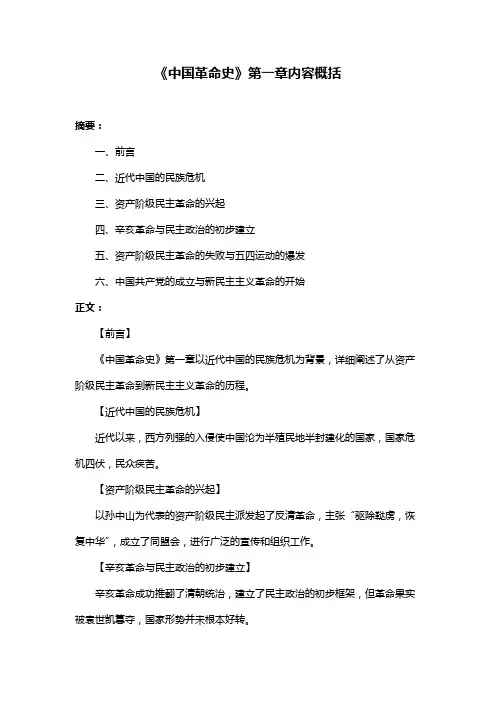 《中国革命史》第一章内容概括

摘要：

一、前言

二、近代中国的民族危机

三、资产阶级民主革命的兴起

四、辛亥革命与民主政治的初步建立

五、资产阶级民主革命的失败与五四运动的爆发

六、中国共产党的成立与新民主主义革命的开始

正文：

【前言】

《中国革命史》第一章以近代中国的民族危机为背景，详细阐述了从资产阶级民主革命到新民主主义革命的历程。

【近代中国的民族危机】

近代以来，西方列强的入侵使中国沦为半殖民地半封建化的国家，国家危机四伏，民众疾苦。

【资产阶级民主革命的兴起】

以孙中山为代表的资产阶级民主派发起了反清革命，主张“驱除鞑虏，恢复中华”，成立了同盟会，进行广泛的宣传和组织工作。

【辛亥革命与民主政治的初步建立】

辛亥革命成功推翻了清朝统治，建立了民主政治的初步框架，但革命果实被袁世凯篡夺，国家形势并未根本好转。